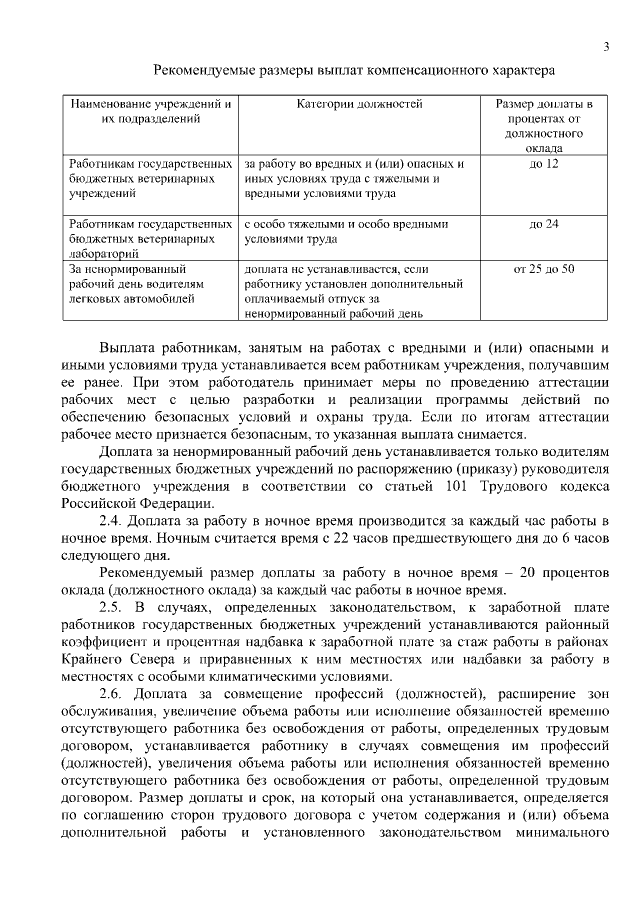 3

Рекомендуемые размеры выплат компенсационного характера

| Наименование учреждений и их подразделений | Категории должностей | Размер доплаты в процентах от должностного оклада |
|---|---|---|
| Работникам государственных бюджетных ветеринарных учреждений | за работу во вредных и (или) опасных и иных условиях труда с тяжелыми и вредными условиями труда | до 12 |
| Работникам государственных бюджетных ветеринарных лабораторий | с особо тяжелыми и особо вредными условиями труда | до 24 |
| За ненормированный рабочий день водителям легковых автомобилей | доплата не устанавливается, если работнику установлен дополнительный оплачиваемый отпуск за ненормированный рабочий день | от 25 до 50 |

Выплата работникам, занятым на работах с вредными и (или) опасными и иными условиями труда устанавливается всем работникам учреждения, получавшим ее ранее. При этом работодатель принимает меры по проведению аттестации рабочих мест с целью разработки и реализации программы действий по обеспечению безопасных условий и охраны труда. Если по итогам аттестации рабочее место признается безопасным, то указанная выплата снимается.

Доплата за ненормированный рабочий день устанавливается только водителям государственных бюджетных учреждений по распоряжению (приказу) руководителя бюджетного учреждения в соответствии со статьей 101 Трудового кодекса Российской Федерации.

2.4. Доплата за работу в ночное время производится за каждый час работы в ночное время. Ночным считается время с 22 часов предшествующего дня до 6 часов следующего дня.

Рекомендуемый размер доплаты за работу в ночное время – 20 процентов оклада (должностного оклада) за каждый час работы в ночное время.

2.5. В случаях, определенных законодательством, к заработной плате работников государственных бюджетных учреждений устанавливаются районный коэффициент и процентная надбавка к заработной плате за стаж работы в районах Крайнего Севера и приравненных к ним местностях или надбавки за работу в местностях с особыми климатическими условиями.

2.6. Доплата за совмещение профессий (должностей), расширение зон обслуживания, увеличение объема работы или исполнение обязанностей временно отсутствующего работника без освобождения от работы, определенных трудовым договором, устанавливается работнику в случаях совмещения им профессий (должностей), увеличения объема работы или исполнения обязанностей временно отсутствующего работника без освобождения от работы, определенной трудовым договором. Размер доплаты и срок, на который она устанавливается, определяется по соглашению сторон трудового договора с учетом содержания и (или) объема дополнительной работы и установленного законодательством минимального